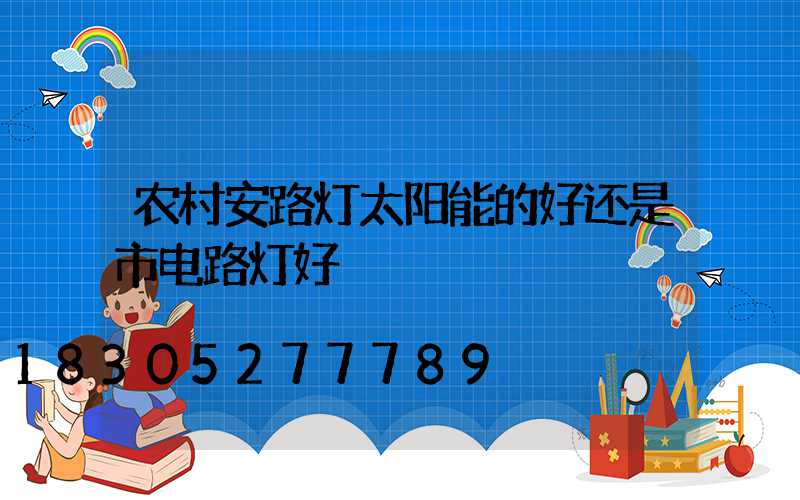 农村安路灯太阳能的好还是市电路灯好

18305277789